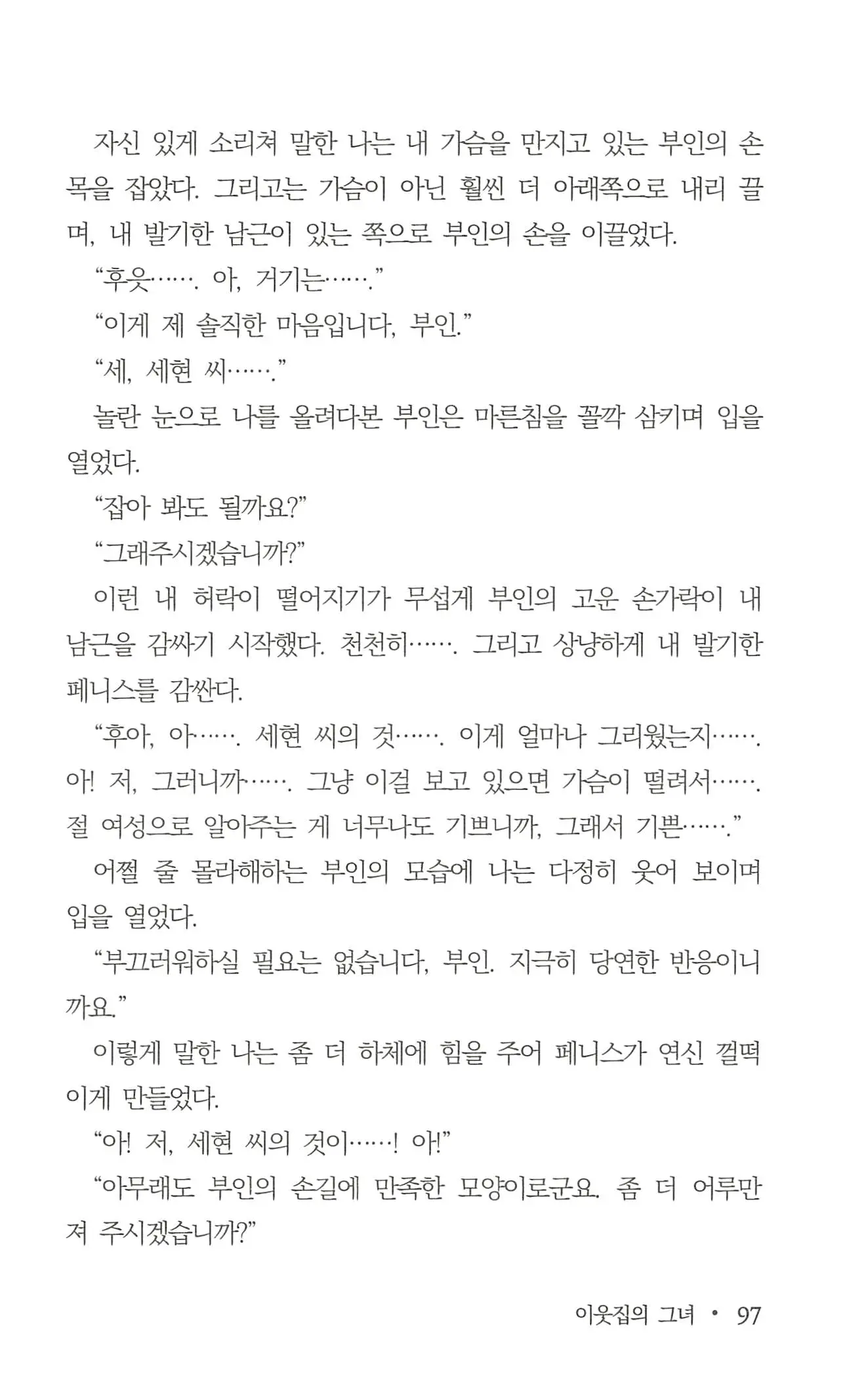 자신 있게 소리쳐 말한 나는 내 가슴을 만지고 있는 부인의 손목을 잡았다. 그리고는 가슴이 아닌 훨씬 더 아래쪽으로 내리 끌며, 내 발기한 남근이 있는 쪽으로 부인의 손을 이끌었다.

“후읏……. 아, 거기는…….”

“이게 제 솔직한 마음입니다, 부인.”

“세, 세현 씨…….”

놀란 눈으로 나를 올려다본 부인은 마른침을 꼴깍 삼키며 입을 열었다.

“잡아 봐도 될까요?”

“그래주시겠습니까?”

이런 내 허락이 떨어지기가 무섭게 부인의 고운 손가락이 내 남근을 감싸기 시작했다. 천천히……. 그리고 상냥하게 내 발기한 페니스를 감싼다.

“후아, 아……. 세현 씨의 것……. 이게 얼마나 그리웠는지……. 아! 저, 그러니까……. 그냥 이걸 보고 있으면 가슴이 떨려서……. 절 여성으로 알아주는 게 너무나도 기쁘니까, 그래서 기쁜…….”

어쩔 줄 몰라해하는 부인의 모습에 나는 다정히 웃어 보이며 입을 열었다.

“부끄러워하실 필요는 없습니다, 부인. 지극히 당연한 반응이니까요.”

이렇게 말한 나는 좀 더 하체에 힘을 주어 페니스가 연신 껄떡이게 만들었다.

“아! 저, 세현 씨의 것이……! 아!”

“아무래도 부인의 손길에 만족한 모양이로군요. 좀 더 어루만져 주시겠습니까?”

이웃집의 그녀 • 97